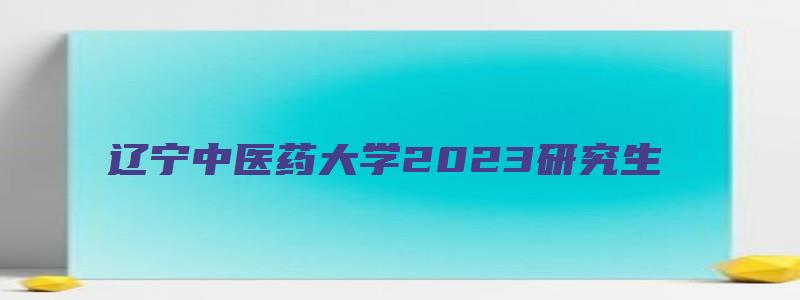 辽宁中医药大学2023研究生